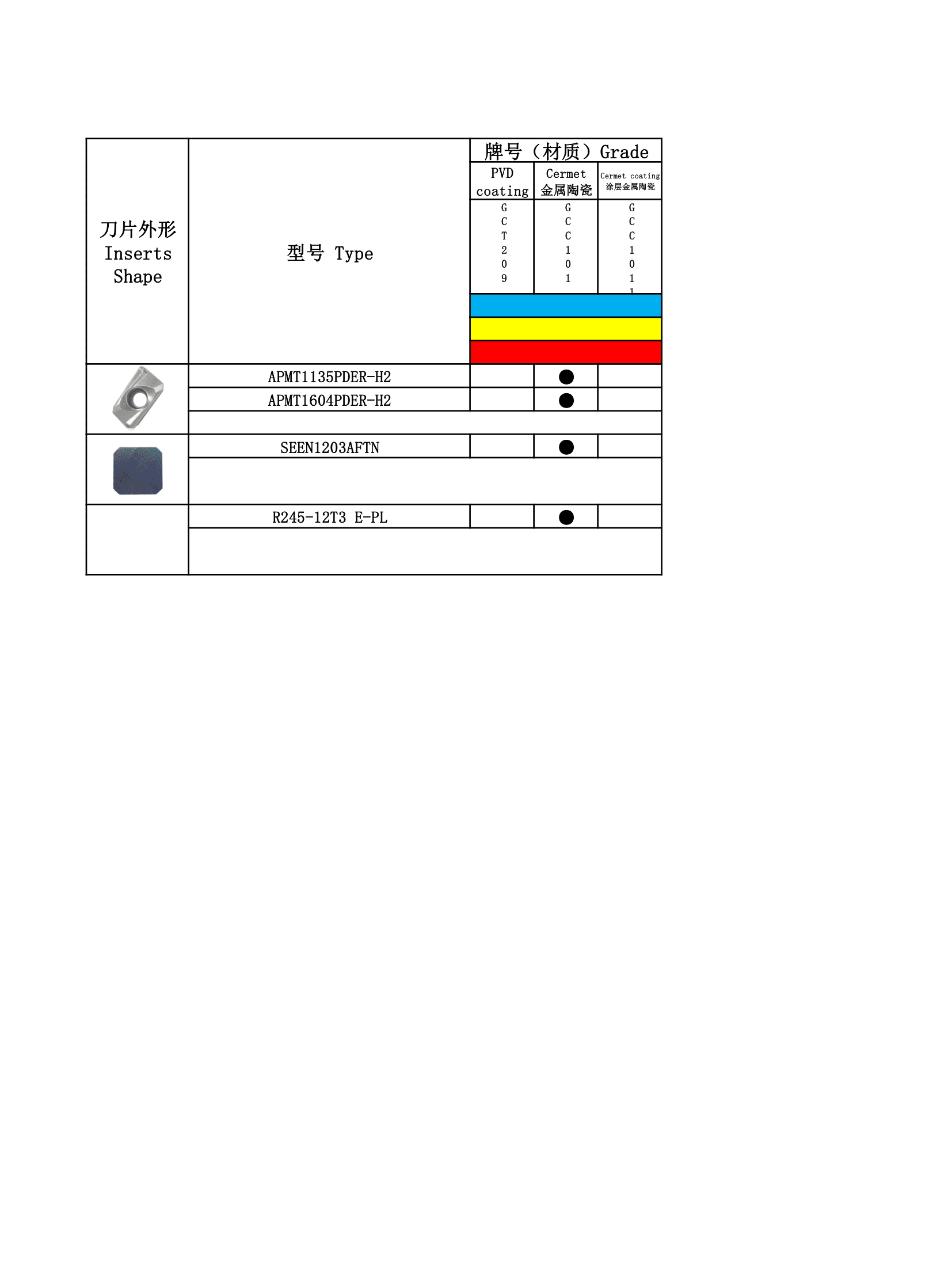 | 刀片外形 Inserts Shape | 型号 Type | 牌号（材质）Grade | | |
|---|---|---|---|---|
| | | PVD coating | Cermet 金属陶瓷 | Cermet coating 涂层金属陶瓷 |
| | | GCT209 | GCC101 | GCC1011 |
| | APMT1135PDER-H2 | | ● | |
| | APMT1604PDER-H2 | | ● | |
| | SEEN1203AFTN | | ● | |
| | R245-12T3 E-PL | | ● | |